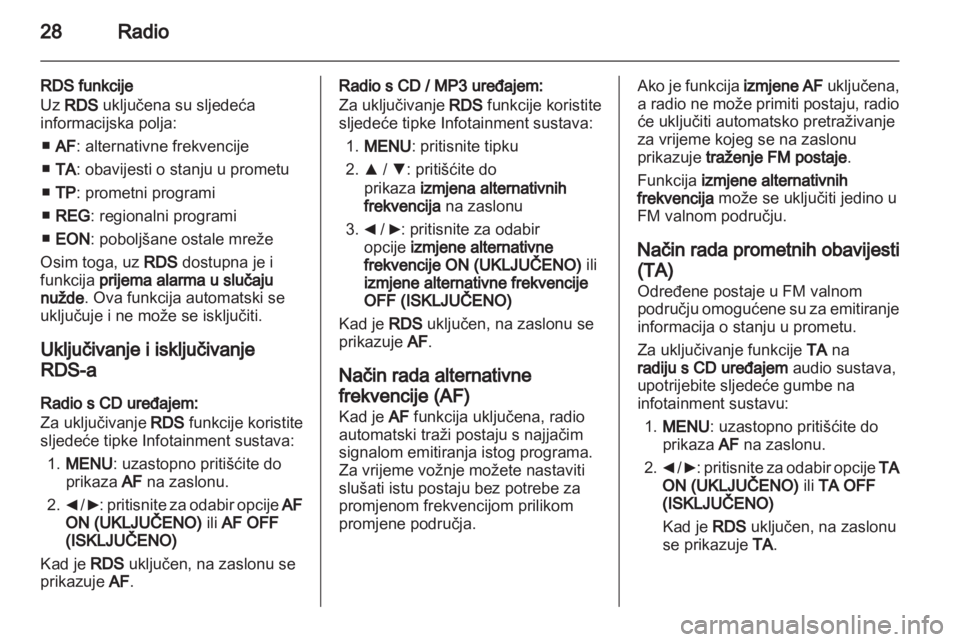 28 Radio

RDS funkcije
Uz RDS uključena su sljedeća informacijska polja:
■ AF: alternativne frekvencije
■ TA: obavijesti o stanju u prometu
■ TP: prometni programi
■ REG: regionalni programi
■ EON: poboljšane ostale mreže
Osim toga, uz RDS dostupna je i funkcija prijema alarma u slučaju nužde. Ova funkcija automatski se uključuje i ne može se isključiti.

Uključivanje i isključivanje RDS-a

Radio s CD uređajem:
Za uključivanje RDS funkcije koristite sljedeće tipke Infotainment sustava:
1. MENU: uzastopno pritišćite do prikaza AF na zaslonu.
2. ◄/►: pritisnite za odabir opcije AF ON (UKLJUČENO) ili AF OFF (ISKLJUČENO)
Kad je RDS uključen, na zaslonu se prikazuje AF.

Radio s CD / MP3 uređajem:
Za uključivanje RDS funkcije koristite sljedeće tipke Infotainment sustava:
1. MENU: pritisnite tipku
2. ▲ / ▼: pritišćite do prikaza izmjena alternativnih frekvencija na zaslonu
3. ◄ / ►: pritisnite za odabir opcije izmjene alternativne frekvencije ON (UKLJUČENO) ili izmjene alternativne frekvencije OFF (ISKLJUČENO)
Kad je RDS uključen, na zaslonu se prikazuje AF.

Način rada alternativne frekvencije (AF)
Kad je AF funkcija uključena, radio automatski traži postaju s najjačim signalom emitiranja istog programa. Za vrijeme vožnje možete nastaviti slušati istu postaju bez potrebe za promjenom frekvencijom prilikom promjene područja.

Ako je funkcija izmjene AF uključena, a radio ne može primiti postaju, radio će uključiti automatsko pretraživanje za vrijeme kojeg se na zaslonu prikazuje traženje FM postaje.
Funkcija izmjene alternativnih frekvencija može se uključiti jedino u FM valnom području.

Način rada prometnih obavijesti (TA)
Određene postaje u FM valnom području omogućene su za emitiranje informacija o stanju u prometu.
Za uključivanje funkcije TA na radiju s CD uređajem audio sustava, upotrijebite sljedeće gumbe na infotainment sustavu:
1. MENU: uzastopno pritišćite do prikaza AF na zaslonu.
2. ◄/►: pritisnite za odabir opcije TA ON (UKLJUČENO) ili TA OFF (ISKLJUČENO)
Kad je RDS uključen, na zaslonu se prikazuje TA.

carmanualsonline.info